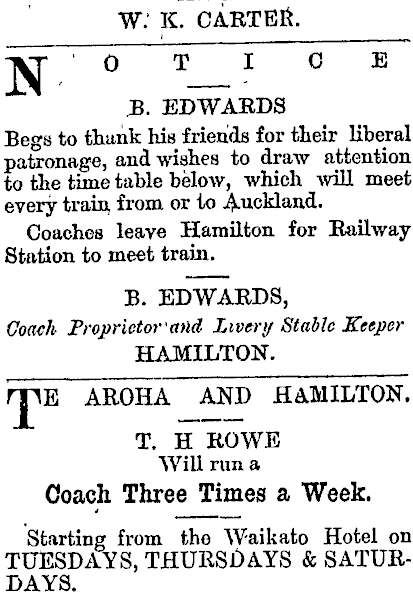 W. K. CARTER.

NOTICE

B. EDWARDS

Begs to thank his friends for their liberal patronage, and wishes to draw attention to the time table below, which will meet every train from or to Auckland.

Coaches leave Hamilton for Railway Station to meet train.

B. EDWARDS,

Coach Proprietor and Livery Stable Keeper

HAMILTON.

TE AROHA AND HAMILTON.

T. H ROWE

Will run a

Coach Three Times a Week.

Starting from the Waikato Hotel on TUESDAYS, THURSDAYS & SATURDAYS.